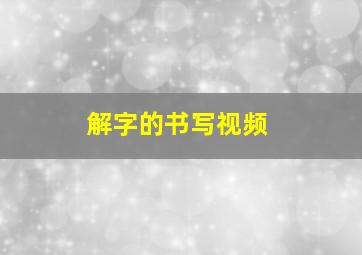 解字的书写视频